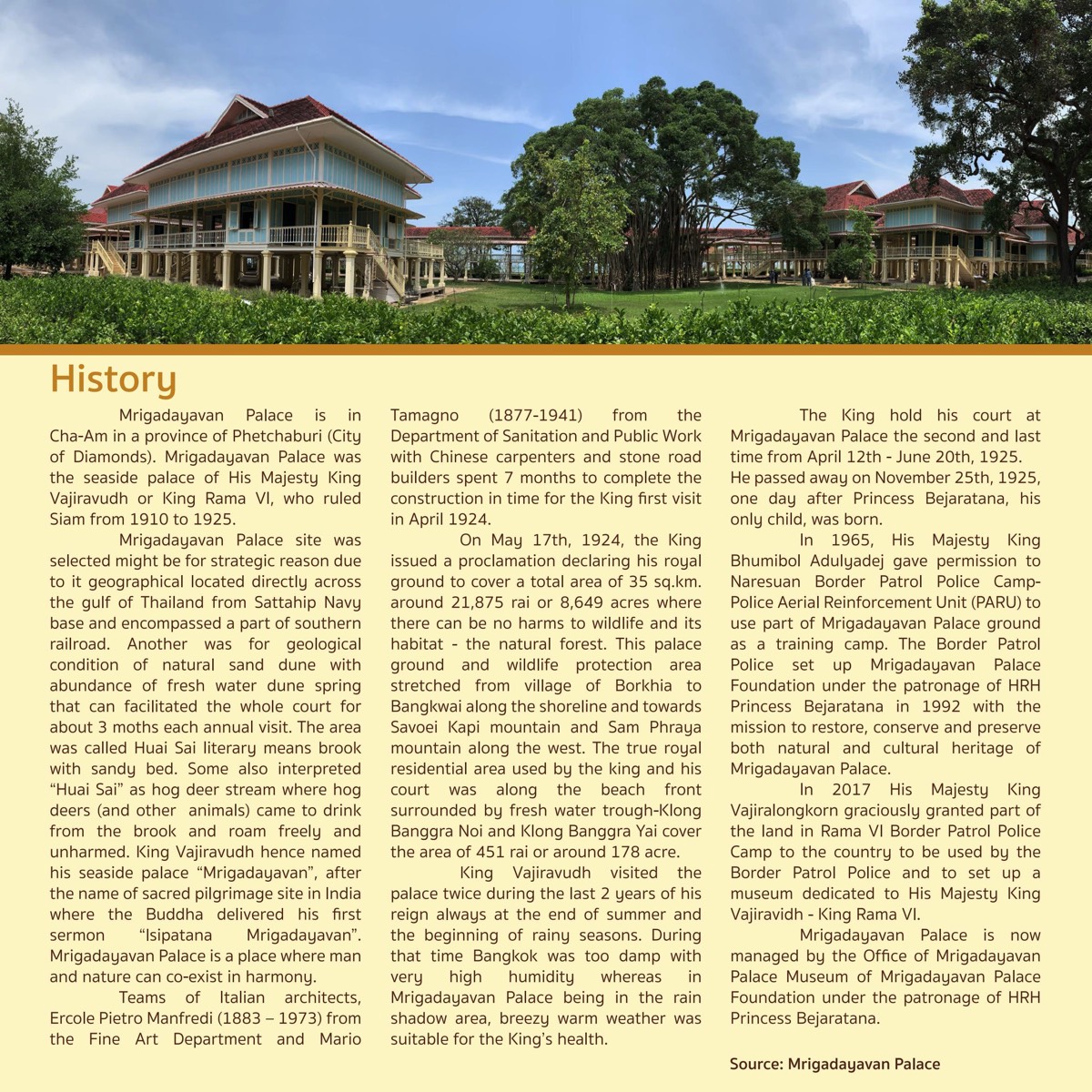 History

Mrigadayavan Palace is in Cha-Am in a province of Phetchaburi (City of Diamonds). Mrigadayavan Palace was the seaside palace of His Majesty King Vajiravudh or King Rama VI, who ruled Siam from 1910 to 1925.

Mrigadayavan Palace site was selected might be for strategic reason due to it geographical located directly across the gulf of Thailand from Sattahip Navy base and encompassed a part of southern railroad. Another was for geological condition of natural sand dune with abundance of fresh water dune spring that can facilitated the whole court for about 3 moths each annual visit. The area was called Huai Sai literary means brook with sandy bed. Some also interpreted "Huai Sai" as hog deer stream where hog deers (and other animals) came to drink from the brook and roam freely and unharmed. King Vajiravudh hence named his seaside palace "Mrigadayavan", after the name of sacred pilgrimage site in India where the Buddha delivered his first sermon "Isipatana Mrigadayavan". Mrigadayavan Palace is a place where man and nature can co-exist in harmony.

Teams of Italian architects, Ercole Pietro Manfredi (1883 – 1973) from the Fine Art Department and Mario Tamagno (1877-1941) from the Department of Sanitation and Public Work with Chinese carpenters and stone road builders spent 7 months to complete the construction in time for the King first visit in April 1924.

On May 17th, 1924, the King issued a proclamation declaring his royal ground to cover a total area of 35 sq.km. around 21,875 rai or 8,649 acres where there can be no harms to wildlife and its habitat - the natural forest. This palace ground and wildlife protection area stretched from village of Borkhia to Bangkwai along the shoreline and towards Savoei Kapi mountain and Sam Phraya mountain along the west. The true royal residential area used by the king and his court was along the beach front surrounded by fresh water trough-Klong Banggra Noi and Klong Banggra Yai cover the area of 451 rai or around 178 acre.

King Vajiravudh visited the palace twice during the last 2 years of his reign always at the end of summer and the beginning of rainy seasons. During that time Bangkok was too damp with very high humidity whereas in Mrigadayavan Palace being in the rain shadow area, breezy warm weather was suitable for the King's health.

The King hold his court at Mrigadayavan Palace the second and last time from April 12th - June 20th, 1925. He passed away on November 25th, 1925, one day after Princess Bejaratana, his only child, was born.

In 1965, His Majesty King Bhumibol Adulyadej gave permission to Naresuan Border Patrol Police Camp-Police Aerial Reinforcement Unit (PARU) to use part of Mrigadayavan Palace ground as a training camp. The Border Patrol Police set up Mrigadayavan Palace Foundation under the patronage of HRH Princess Bejaratana in 1992 with the mission to restore, conserve and preserve both natural and cultural heritage of Mrigadayavan Palace.

In 2017 His Majesty King Vajiralongkorn graciously granted part of the land in Rama VI Border Patrol Police Camp to the country to be used by the Border Patrol Police and to set up a museum dedicated to His Majesty King Vajiravidh - King Rama VI.

Mrigadayavan Palace is now managed by the Office of Mrigadayavan Palace Museum of Mrigadayavan Palace Foundation under the patronage of HRH Princess Bejaratana.

Source: Mrigadayavan Palace